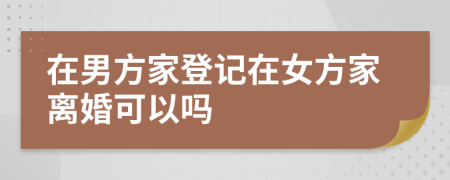 在男方家登记在女方家离婚可以吗